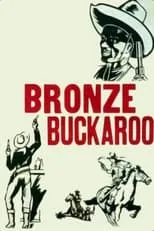 BRONZE
BUCKAROO